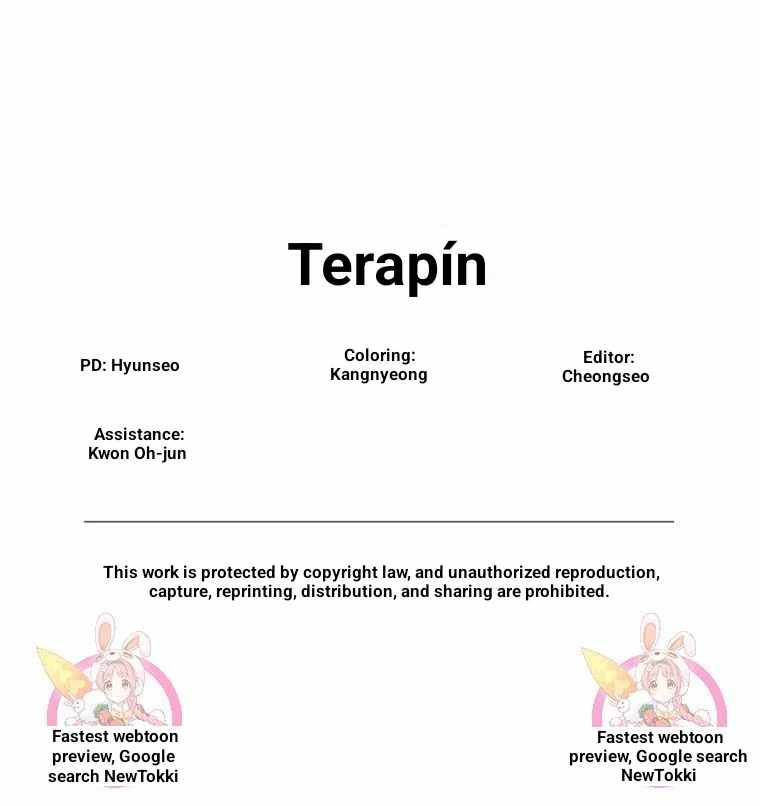 Terapín

PD: Hyunseo

Coloring:
Kangnyeong

Editor:
Cheongseo

Assistance:
Kwon Oh-jun

This work is protected by copyright law, and unauthorized reproduction, capture, reprinting, distribution, and sharing are prohibited.

Fastest webtoon preview, Google search NewTokki

Fastest webtoon preview, Google search NewTokki